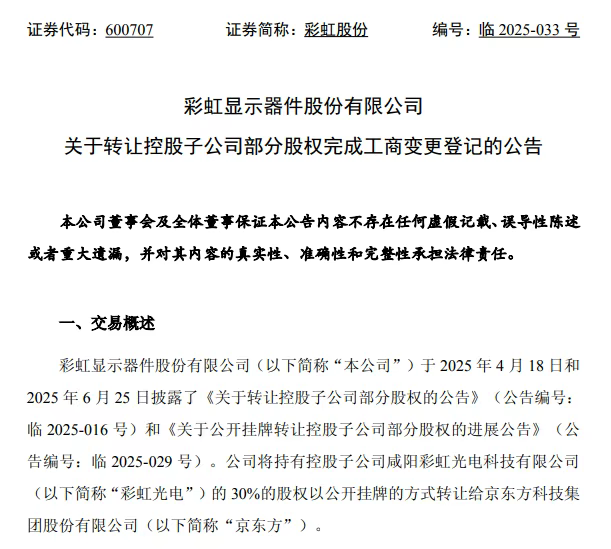 证券代码：600707　　　　证券简称：彩虹股份　　　　编号：临 2025-033 号

彩虹显示器件股份有限公司
关于转让控股子公司部分股权完成工商变更登记的公告

本公司董事会及全体董事保证本公告内容不存在任何虚假记载、误导性陈述或者重大遗漏，并对其内容的真实性、准确性和完整性承担法律责任。

一、交易概述

彩虹显示器件股份有限公司（以下简称“本公司”）于 2025 年 4 月 18 日和 2025 年 6 月 25 日披露了《关于转让控股子公司部分股权的公告》（公告编号：临 2025-016 号）和《关于公开挂牌转让控股子公司部分股权的进展公告》（公告编号：临 2025-029 号）。公司将持有控股子公司咸阳彩虹光电科技有限公司（以下简称“彩虹光电”）的 30%的股权以公开挂牌的方式转让给京东方科技集团股份有限公司（以下简称“京东方”）。